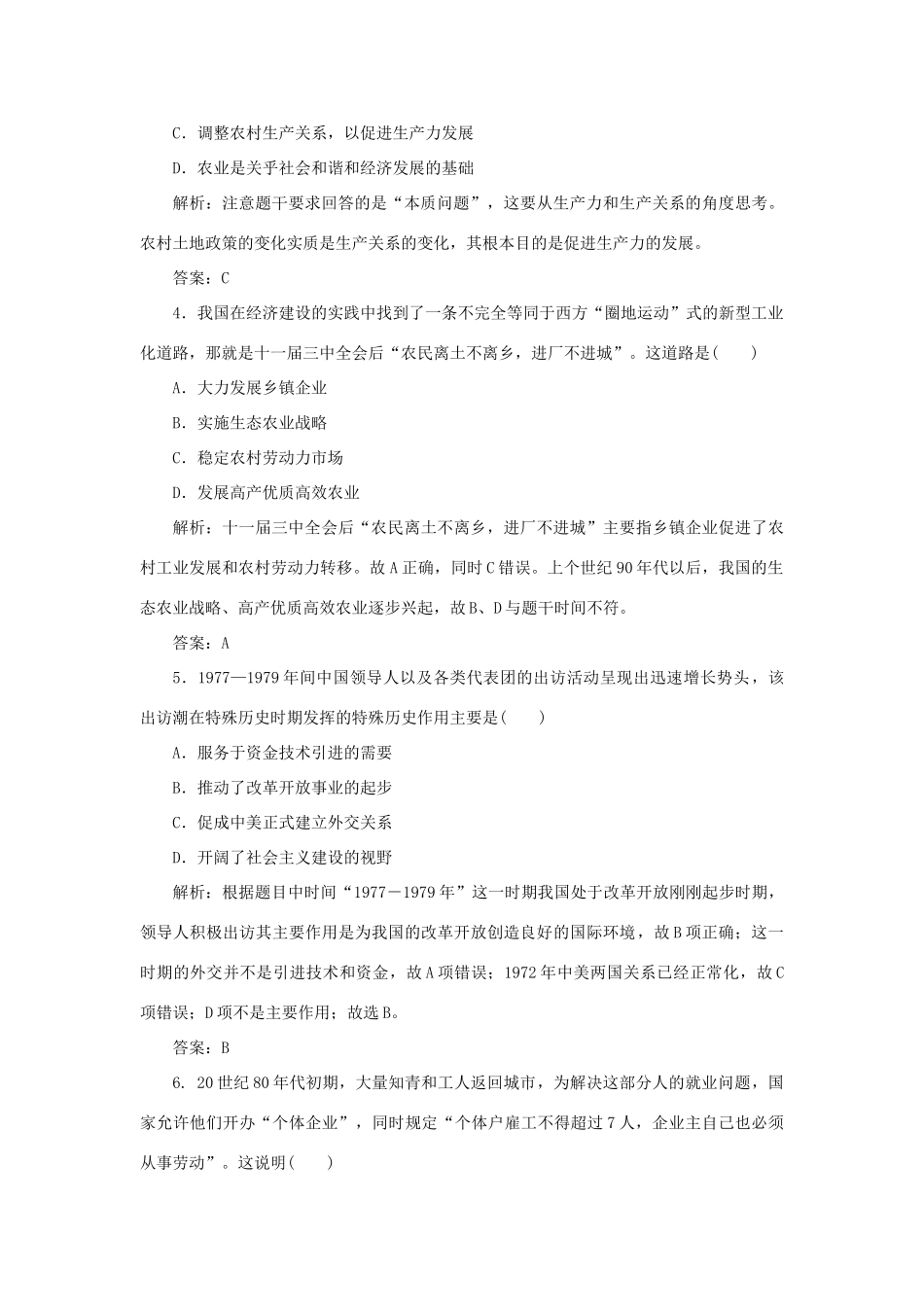 C．调整农村生产关系，以促进生产力发展

D．农业是关乎社会和谐和经济发展的基础

解析：注意题干要求回答的是“本质问题”，这要从生产力和生产关系的角度思考。农村土地政策的变化实质是生产关系的变化，其根本目的是促进生产力的发展。

答案：C

4．我国在经济建设的实践中找到了一条不完全等同于西方“圈地运动”式的新型工业化道路，那就是十一届三中全会后“农民离土不离乡，进厂不进城”。这道路是(　　)

A．大力发展乡镇企业

B．实施生态农业战略

C．稳定农村劳动力市场

D．发展高产优质高效农业

解析：十一届三中全会后“农民离土不离乡，进厂不进城”主要指乡镇企业促进了农村工业发展和农村劳动力转移。故A正确，同时C错误。上个世纪90年代以后，我国的生态农业战略、高产优质高效农业逐步兴起，故B、D与题干时间不符。

答案：A

5．1977—1979年间中国领导人以及各类代表团的出访活动呈现出迅速增长势头，该出访潮在特殊历史时期发挥的特殊历史作用主要是(　　)

A．服务于资金技术引进的需要

B．推动了改革开放事业的起步

C．促成中美正式建立外交关系

D．开阔了社会主义建设的视野

解析：根据题目中时间“1977－1979年”这一时期我国处于改革开放刚刚起步时期，领导人积极出访其主要作用是为我国的改革开放创造良好的国际环境，故B项正确；这一时期的外交并不是引进技术和资金，故A项错误；1972年中美两国关系已经正常化，故C项错误；D项不是主要作用；故选B。

答案：B

6．20世纪80年代初期，大量知青和工人返回城市，为解决这部分人的就业问题，国家允许他们开办“个体企业”，同时规定“个体户雇工不得超过7人，企业主自己也必须从事劳动”。这说明(　　)